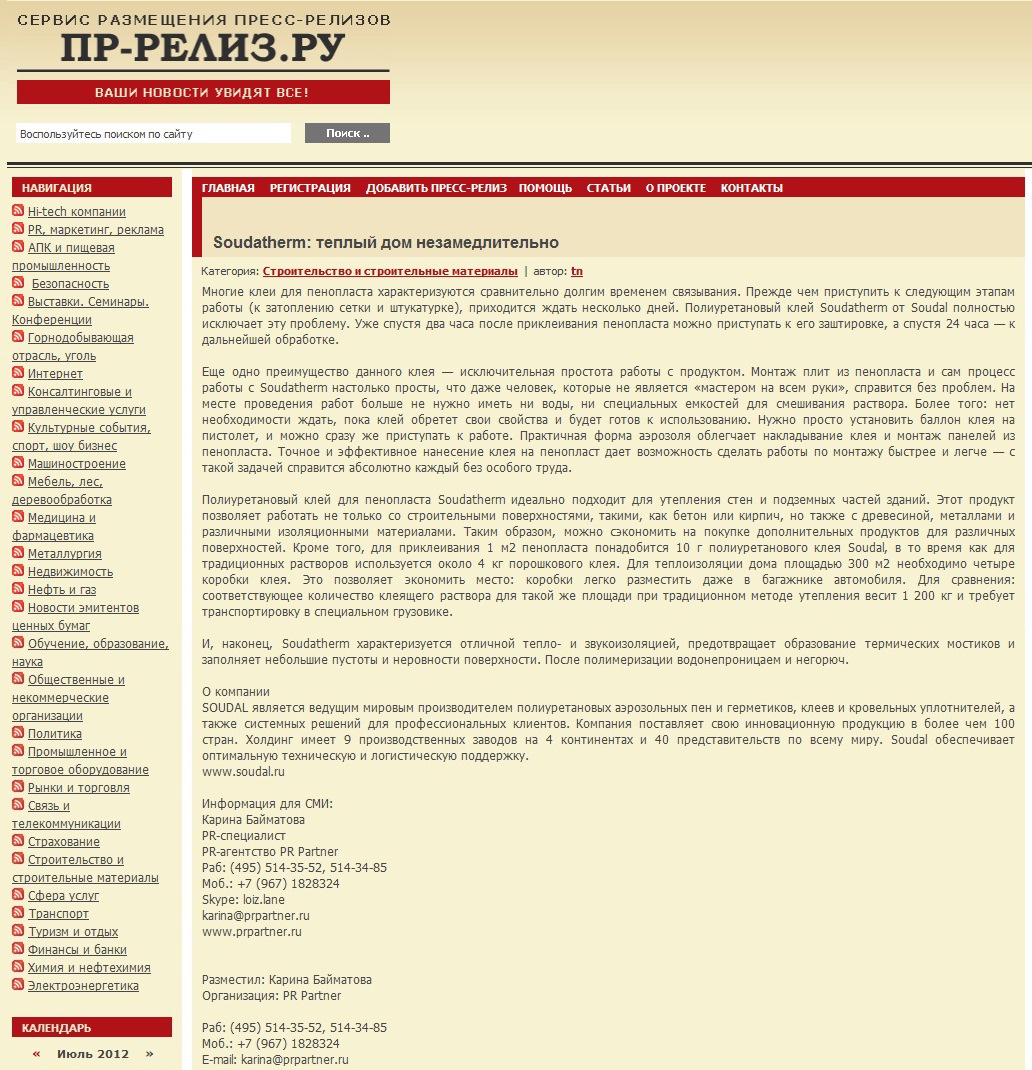 СЕРВИС РАЗМЕЩЕНИЯ ПРЕСС-РЕЛИЗОВ
ПР-РЕЛИЗ.РУ
ВАШИ НОВОСТИ УВИДЯТ ВСЕ!

Воспользуйтесь поиском по сайту
Поиск ..

НАВИГАЦИЯ
Hi-tech компании
PR, маркетинг, реклама
АПК и пищевая промышленность
Безопасность
Выставки. Семинары. Конференции
Горнодобывающая отрасль, уголь
Интернет
Консалтинговые и управленческие услуги
Культурные события, спорт, шоу бизнес
Машиностроение
Мебель, лес, деревообработка
Медицина и фармацевтика
Металлургия
Недвижимость
Нефть и газ
Новости эмитентов ценных бумаг
Обучение, образование, наука
Общественные и некоммерческие организации
Политика
Промышленное и торговое оборудование
Рынки и торговля
Связь и телекоммуникации
Страхование
Строительство и строительные материалы
Сфера услуг
Транспорт
Туризм и отдых
Финансы и банки
Химия и нефтехимия
Электроэнергетика

КАЛЕНДАРЬ
« Июль 2012 »

ГЛАВНАЯ РЕГИСТРАЦИЯ ДОБАВИТЬ ПРЕСС-РЕЛИЗ ПОМОЩЬ СТАТЬИ О ПРОЕКТЕ КОНТАКТЫ

Soudatherm: теплый дом незамедлительно

Категория: Строительство и строительные материалы | автор: tn

Многие клеи для пенопласта характеризуются сравнительно долгим временем связывания. Прежде чем приступить к следующим этапам работы (к затоплению сетки и штукатурке), приходится ждать несколько дней. Полиуретановый клей Soudatherm от Soudal полностью исключает эту проблему. Уже спустя два часа после приклеивания пенопласта можно приступать к его заштировке, а спустя 24 часа — к дальнейшей обработке.

Еще одно преимущество данного клея — исключительная простота работы с продуктом. Монтаж плит из пенопласта и сам процесс работы с Soudatherm настолько просты, что даже человек, которые не является «мастером на всем руки», справится без проблем. На месте проведения работ больше не нужно иметь ни воды, ни специальных емкостей для смешивания раствора. Более того: нет необходимости ждать, пока клей обретет свои свойства и будет готов к использованию. Нужно просто установить баллон клея на пистолет, и можно сразу же приступать к работе. Практичная форма аэрозоля облегчает накладывание клея и монтаж панелей из пенопласта. Точное и эффективное нанесение клея на пенопласт дает возможность сделать работы по монтажу быстрее и легче — с такой задачей справится абсолютно каждый без особого труда.

Полиуретановый клей для пенопласта Soudatherm идеально подходит для утепления стен и подземных частей зданий. Этот продукт позволяет работать не только со строительными поверхностями, такими, как бетон или кирпич, но также с древесиной, металлами и различными изоляционными материалами. Таким образом, можно сэкономить на покупке дополнительных продуктов для различных поверхностей. Кроме того, для приклеивания 1 м2 пенопласта понадобится 10 г полиуретанового клея Soudal, в то время как для традиционных растворов используется около 4 кг порошкового клея. Для теплоизоляции дома площадью 300 м2 необходимо четыре коробки клея. Это позволяет экономить место: коробки легко разместить даже в багажнике автомобиля. Для сравнения: соответствующее количество клеящего раствора для такой же площади при традиционном методе утепления весит 1 200 кг и требует транспортировку в специальном грузовике.

И, наконец, Soudatherm характеризуется отличной тепло- и звукоизоляцией, предотвращает образование термических мостиков и заполняет небольшие пустоты и неровности поверхности. После полимеризации водонепроницаем и негорюч.

О компании
SOUDAL является ведущим мировым производителем полиуретановых аэрозольных пен и герметиков, клеев и кровельных уплотнителей, а также системных решений для профессиональных клиентов. Компания поставляет свою инновационную продукцию в более чем 100 стран. Холдинг имеет 9 производственных заводов на 4 континентах и 40 представительств по всему миру. Soudal обеспечивает оптимальную техническую и логистическую поддержку.
www.soudal.ru

Информация для СМИ:
Карина Байматова
PR-специалист
PR-агентство PR Partner
Раб: (495) 514-35-52, 514-34-85
Моб.: +7 (967) 1828324
Skype: loiz.lane
karina@prpartner.ru
www.prpartner.ru

Разместил: Карина Байматова
Организация: PR Partner

Раб: (495) 514-35-52, 514-34-85
Моб.: +7 (967) 1828324
E-mail: karina@prpartner.ru